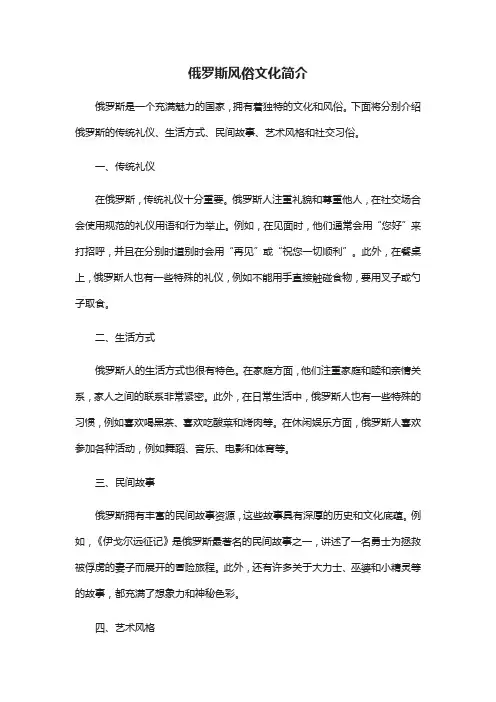 俄罗斯风俗文化简介

俄罗斯是一个充满魅力的国家，拥有着独特的文化和风俗。下面将分别介绍俄罗斯的传统礼仪、生活方式、民间故事、艺术风格和社交习俗。

一、传统礼仪

在俄罗斯，传统礼仪十分重要。俄罗斯人注重礼貌和尊重他人，在社交场合会使用规范的礼仪用语和行为举止。例如，在见面时，他们通常会用“您好”来打招呼，并且在分别时道别时会用“再见”或“祝您一切顺利”。此外，在餐桌上，俄罗斯人也有一些特殊的礼仪，例如不能用手直接触碰食物，要用叉子或勺子取食。

二、生活方式

俄罗斯人的生活方式也很有特色。在家庭方面，他们注重家庭和睦和亲情关系，家人之间的联系非常紧密。此外，在日常生活中，俄罗斯人也有一些特殊的习惯，例如喜欢喝黑茶、喜欢吃酸菜和烤肉等。在休闲娱乐方面，俄罗斯人喜欢参加各种活动，例如舞蹈、音乐、电影和体育等。

三、民间故事

俄罗斯拥有丰富的民间故事资源，这些故事具有深厚的历史和文化底蕴。例如，《伊戈尔远征记》是俄罗斯最著名的民间故事之一，讲述了一名勇士为拯救被俘虏的妻子而展开的冒险旅程。此外，还有许多关于大力士、巫婆和小精灵等的故事，都充满了想象力和神秘色彩。

四、艺术风格